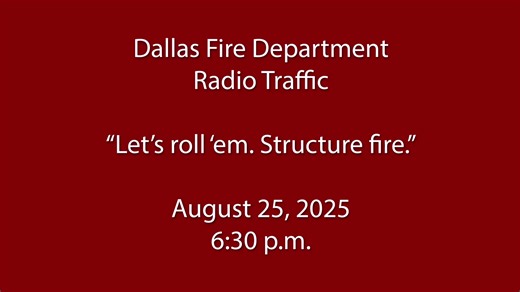 Dallas Fire Department
Radio Traffic

“Let’s roll ‘em. Structure fire.”

August 25, 2025
6:30 p.m.